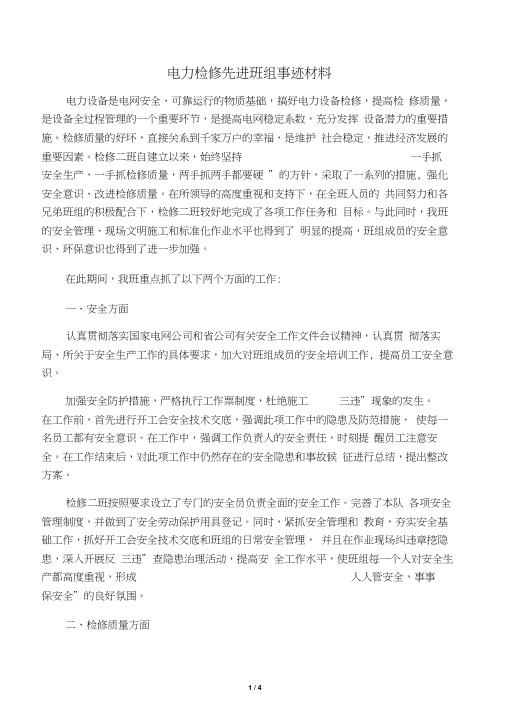 电力检修先进班组事迹材料

电力设备是电网安全、可靠运行的物质基础，搞好电力设备检修，提高检 修质量，是设备全过程管理的一个重要环节，是提高电网稳定系数，充分发挥 设备潜力的重要措施。检修质量的好坏，直接关系到千家万户的幸福，是维护 社会稳定，推进经济发展的重要因素。检修二班自建立以来，始终坚持 一手抓安全生产，一手抓检修质量，两手抓两手都要硬 ”的方针，采取了一系列的措施、强化安全意识、改进检修质量。在所领导的高度重视和支持下，在全班人员的 共同努力和各兄弟班组的积极配合下，检修二班较好地完成了各项工作任务和 目标。与此同时，我班的安全管理、现场文明施工和标准化作业水平也得到了 明显的提高，班组成员的安全意识、环保意识也得到了进一步加强。

在此期间，我班重点抓了以下两个方面的工作:

一、安全方面

认真贯彻落实国家电网公司和省公司有关安全工作文件会议精神，认真贯 彻落实局、所关于安全生产工作的具体要求，加大对班组成员的安全培训工作，提高员工安全意识。

加强安全防护措施，严格执行工作票制度，杜绝施工 三违”现象的发生。在工作前，首先进行开工会安全技术交底，强调此项工作中的隐患及防范措施， 使每一名员工都有安全意识。在工作中，强调工作负责人的安全责任，时刻提 醒员工注意安全。在工作结束后，对此项工作中仍然存在的安全隐患和事故候 征进行总结，提出整改方案。

检修二班按照要求设立了专门的安全员负责全面的安全工作。完善了本队 各项安全管理制度，并做到了安全劳动保护用具登记。同时，紧抓安全管理和 教育，夯实安全基础工作，抓好开工会安全技术交底和班组的日常安全管理， 并且在作业现场纠违章挖隐患，深入开展反 三违”查隐患治理活动，提高安 全工作水平，使班组每一个人对安全生产都高度重视，形成 人人管安全，事事保安全”的良好氛围。

二、检修质量方面

1 / 4